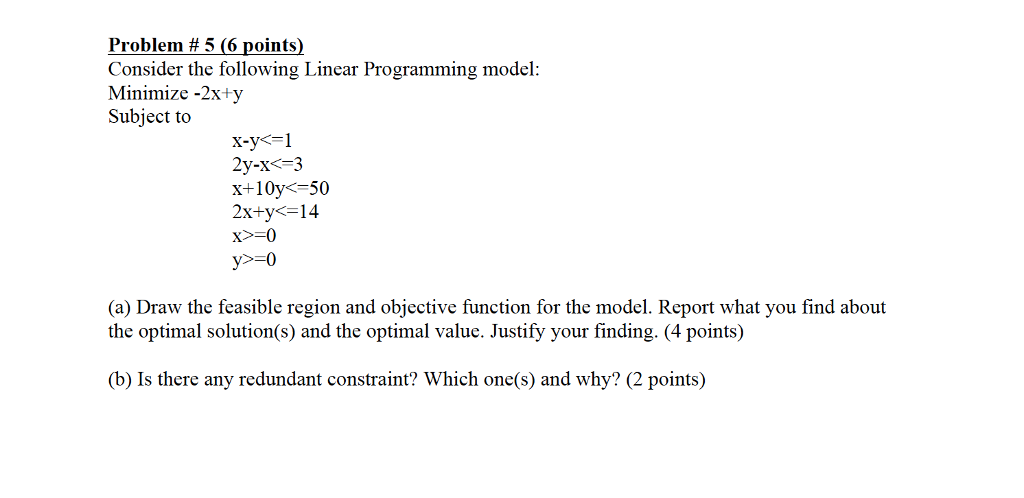 Problem # 5 (6 points)
Consider the following Linear Programming model:
Minimize -2x+y
Subject to
x-y<=1
2y-x<=3
x+10y<=50
2x+y<=14
x>=0
y>=0

(a) Draw the feasible region and objective function for the model. Report what you find about the optimal solution(s) and the optimal value. Justify your finding. (4 points)

(b) Is there any redundant constraint? Which one(s) and why? (2 points)